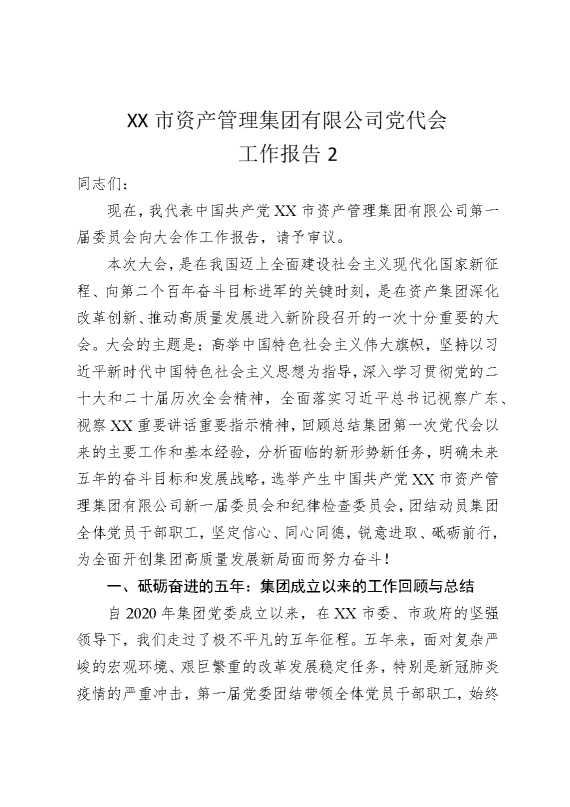 XX 市资产管理集团有限公司党代会
工作报告 2

同志们：

现在，我代表中国共产党 XX 市资产管理集团有限公司第一届委员会向大会作工作报告，请予审议。

本次大会，是在我国迈上全面建设社会主义现代化国家新征程、向第二个百年奋斗目标进军的关键时刻，是在资产集团深化改革创新、推动高质量发展进入新阶段召开的一次十分重要的大会。大会的主题是：高举中国特色社会主义伟大旗帜，坚持以习近平新时代中国特色社会主义思想为指导，深入学习贯彻党的二十大和二十届历次全会精神，全面落实习近平总书记视察广东、视察 XX 重要讲话重要指示精神，回顾总结集团第一次党代会以来的主要工作和基本经验，分析面临的新形势新任务，明确未来五年的奋斗目标和发展战略，选举产生中国共产党 XX 市资产管理集团有限公司新一届委员会和纪律检查委员会，团结动员集团全体党员干部职工，坚定信心、同心同德，锐意进取、砥砺前行，为全面开创集团高质量发展新局面而努力奋斗！

一、砥砺奋进的五年：集团成立以来的工作回顾与总结

自 2020 年集团党委成立以来，在 XX 市委、市政府的坚强领导下，我们走过了极不平凡的五年征程。五年来，面对复杂严峻的宏观环境、艰巨繁重的改革发展稳定任务，特别是新冠肺炎疫情的严重冲击，第一届党委团结带领全体党员干部职工，始终